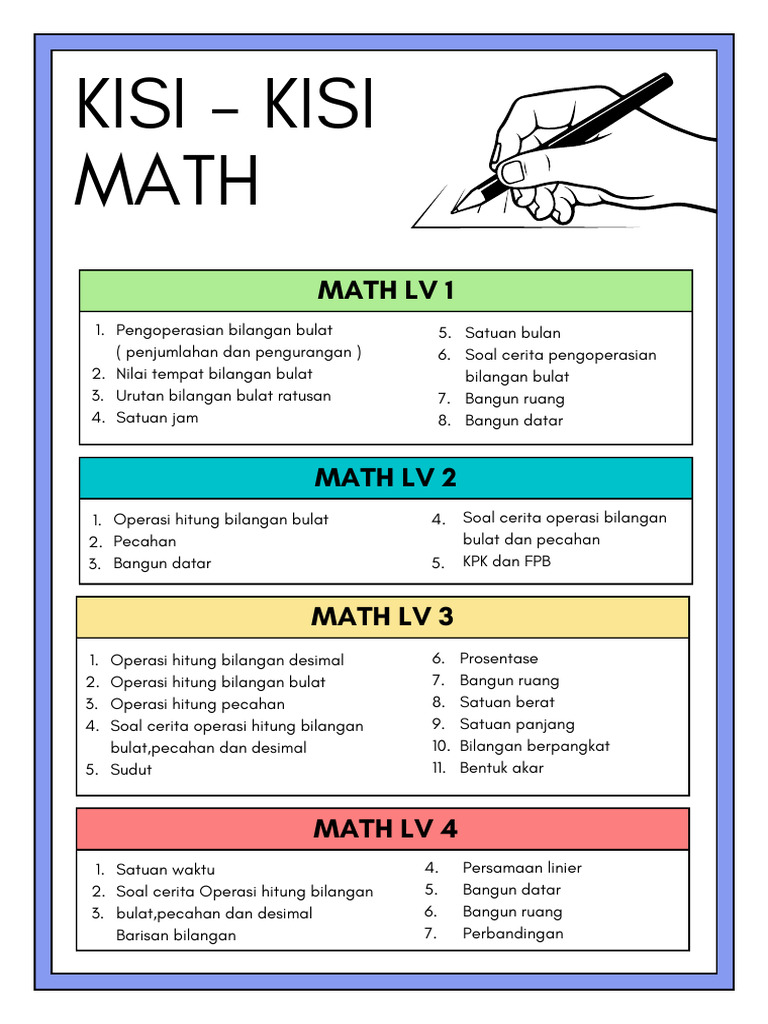 KISI - KISI MATH

MATH LV 1

1. Pengoperasian bilangan bulat ( penjumlahan dan pengurangan )
2. Nilai tempat bilangan bulat
3. Urutan bilangan bulat ratusan
4. Satuan jam

5. Satuan bulan
6. Soal cerita pengoperasian bilangan bulat
7. Bangun ruang
8. Bangun datar

MATH LV 2

1. Operasi hitung bilangan bulat
2. Pecahan
3. Bangun datar

4. Soal cerita operasi bilangan bulat dan pecahan
5. KPK dan FPB

MATH LV 3

1. Operasi hitung bilangan desimal
2. Operasi hitung bilangan bulat
3. Operasi hitung pecahan
4. Soal cerita operasi hitung bilangan bulat,pecahan dan desimal
5. Sudut

6. Prosentase
7. Bangun ruang
8. Satuan berat
9. Satuan panjang
10. Bilangan berpangkat
11. Bentuk akar

MATH LV 4

1. Satuan waktu
2. Soal cerita Operasi hitung bilangan
3. bulat,pecahan dan desimal Barisan bilangan

4. Persamaan linier
5. Bangun datar
6. Bangun ruang
7. Perbandingan